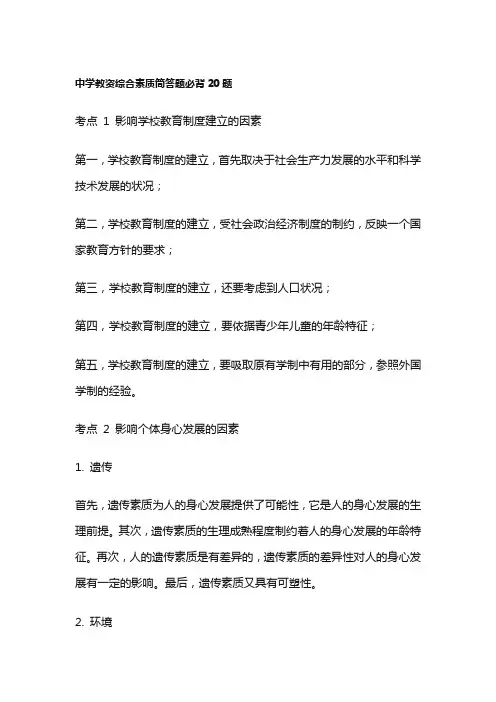 中学教资综合素质简答题必背 20 题

考点 1 影响学校教育制度建立的因素

第一，学校教育制度的建立，首先取决于社会生产力发展的水平和科学技术发展的状况；

第二，学校教育制度的建立，受社会政治经济制度的制约，反映一个国家教育方针的要求；

第三，学校教育制度的建立，还要考虑到人口状况；

第四，学校教育制度的建立，要依据青少年儿童的年龄特征；

第五，学校教育制度的建立，要吸取原有学制中有用的部分，参照外国学制的经验。

考点 2 影响个体身心发展的因素

1. 遗传

首先，遗传素质为人的身心发展提供了可能性，它是人的身心发展的生理前提。其次，遗传素质的生理成熟程度制约着人的身心发展的年龄特征。再次，人的遗传素质是有差异的，遗传素质的差异性对人的身心发展有一定的影响。最后，遗传素质又具有可塑性。

2. 环境